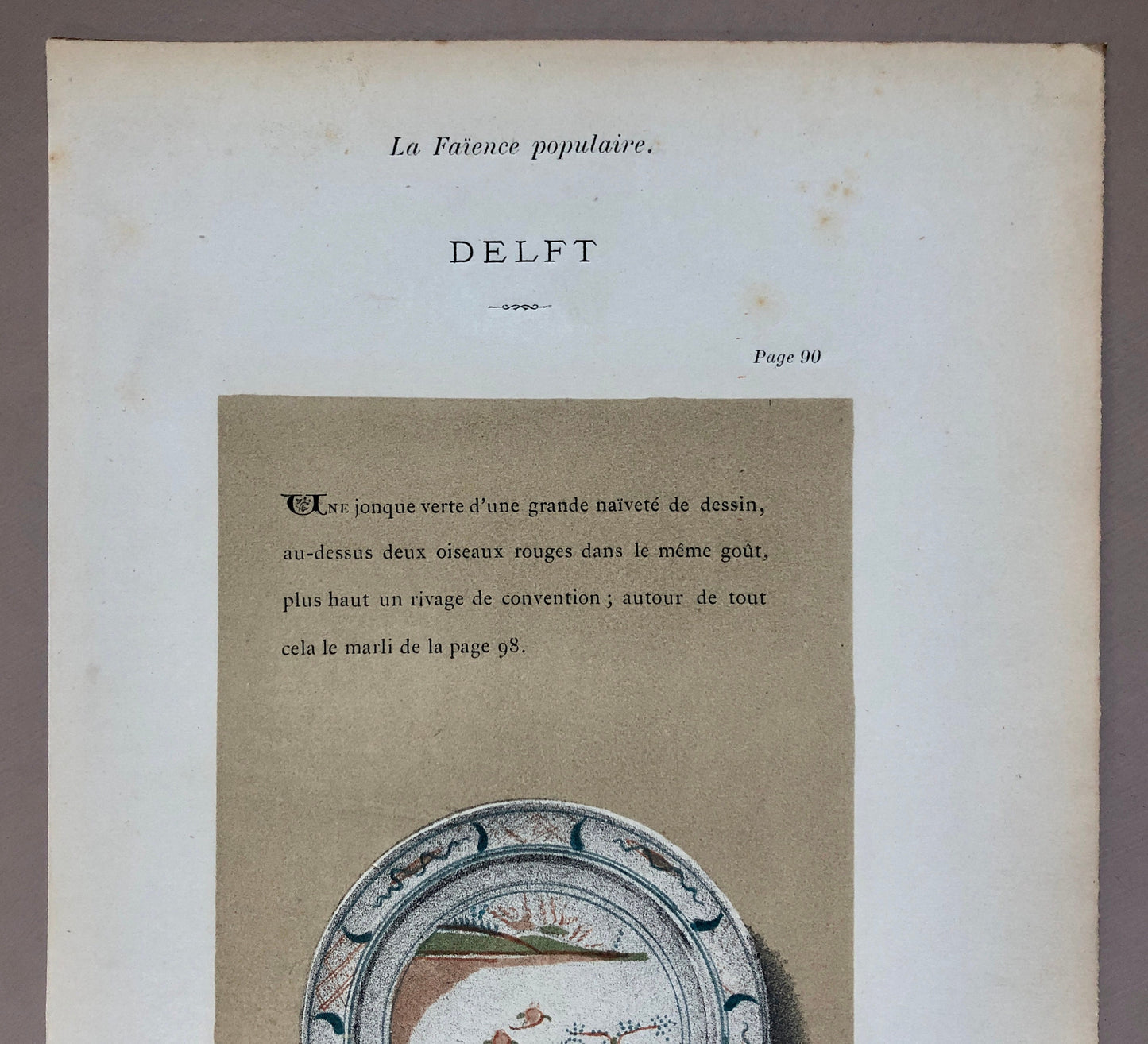 La Faïence populaire.

DELFT

Page 90

Une jonque verte d'une grande naïveté de dessin, au-dessus deux oiseaux rouges dans le même goût, plus haut un rivage de convention ; autour de tout cela le marli de la page 98.